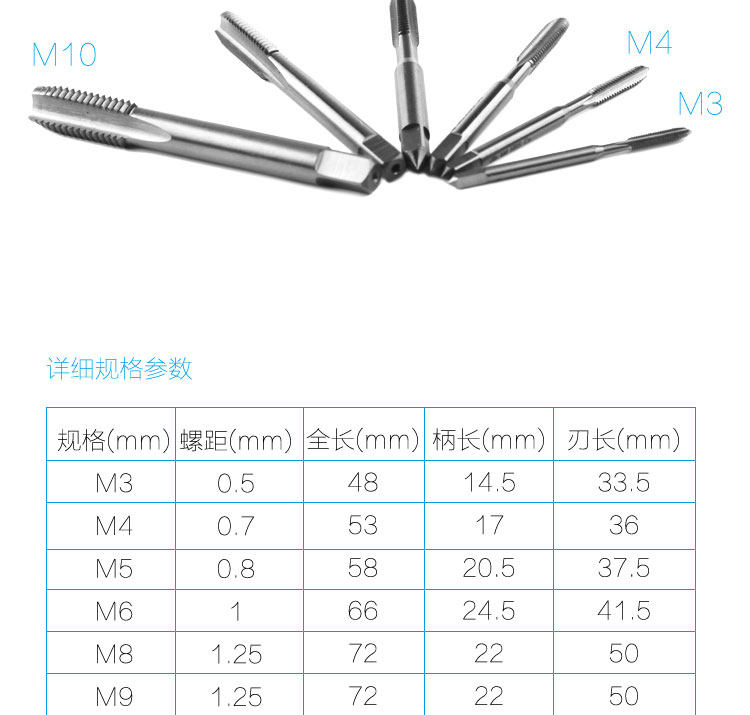 M10

M4

M3

详细规格参数

| 规格(mm) | 螺距(mm) | 全长(mm) | 柄长(mm) | 刃长(mm) |
|---|---|---|---|---|
| M3 | 0.5 | 48 | 14.5 | 33.5 |
| M4 | 0.7 | 53 | 17 | 36 |
| M5 | 0.8 | 58 | 20.5 | 37.5 |
| M6 | 1 | 66 | 24.5 | 41.5 |
| M8 | 1.25 | 72 | 22 | 50 |
| M9 | 1.25 | 72 | 22 | 50 |